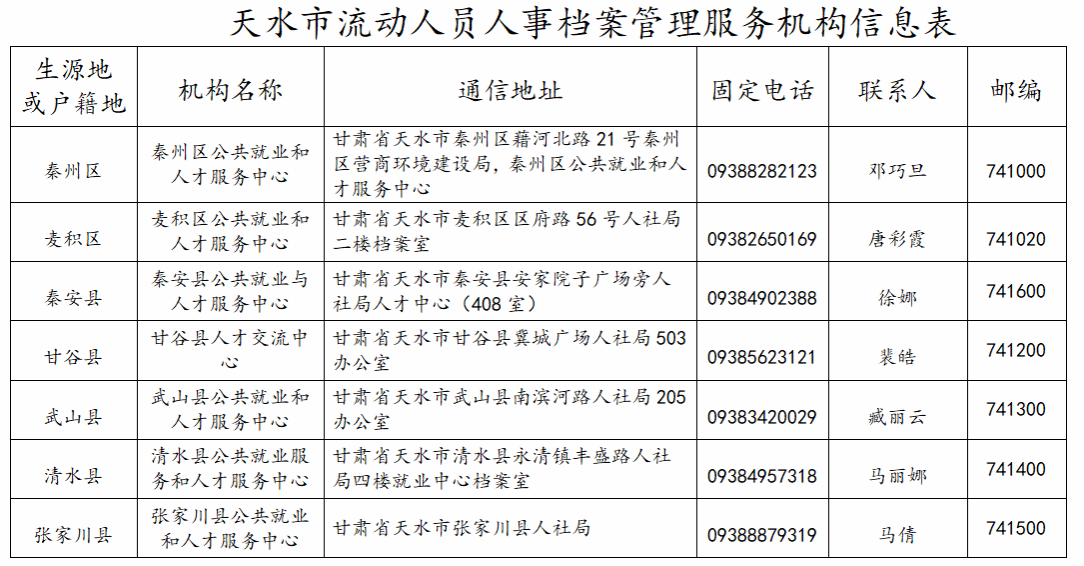 天水市流动人员人事档案管理服务机构信息表

| 生源地或户籍地 | 机构名称 | 通信地址 | 固定电话 | 联系人 | 邮编 |
|---|---|---|---|---|---|
| 秦州区 | 秦州区公共就业和人才服务中心 | 甘肃省天水市秦州区藉河北路21号秦州区营商环境建设局，秦州区公共就业和人才服务中心 | 09388282123 | 邓巧旦 | 741000 |
| 麦积区 | 麦积区公共就业和人才服务中心 | 甘肃省天水市麦积区区府路56号人社局二楼档案室 | 09382650169 | 唐彩霞 | 741020 |
| 秦安县 | 秦安县公共就业与人才服务中心 | 甘肃省天水市秦安县安家院子广场旁人社局人才中心（408室） | 09384902388 | 徐娜 | 741600 |
| 甘谷县 | 甘谷县人才交流中心 | 甘肃省天水市甘谷县冀城广场人社局503办公室 | 09385623121 | 裴皓 | 741200 |
| 武山县 | 武山县公共就业和人才服务中心 | 甘肃省天水市武山县南滨河路人社局205办公室 | 09383420029 | 臧丽云 | 741300 |
| 清水县 | 清水县公共就业服务和人才服务中心 | 甘肃省天水市清水县永清镇丰盛路人社局四楼就业中心档案室 | 09384957318 | 马丽娜 | 741400 |
| 张家川县 | 张家川县公共就业和人才服务中心 | 甘肃省天水市张家川县人社局 | 09388879319 | 马倩 | 741500 |